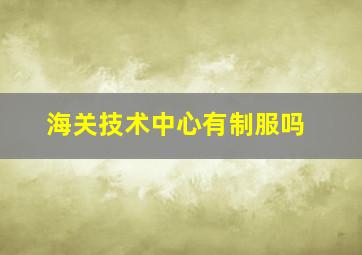 海关技术中心有制服吗